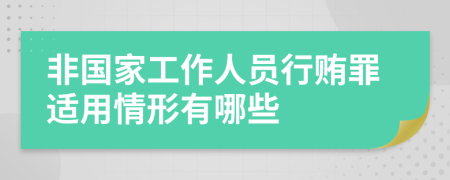 非国家工作人员行贿罪适用情形有哪些